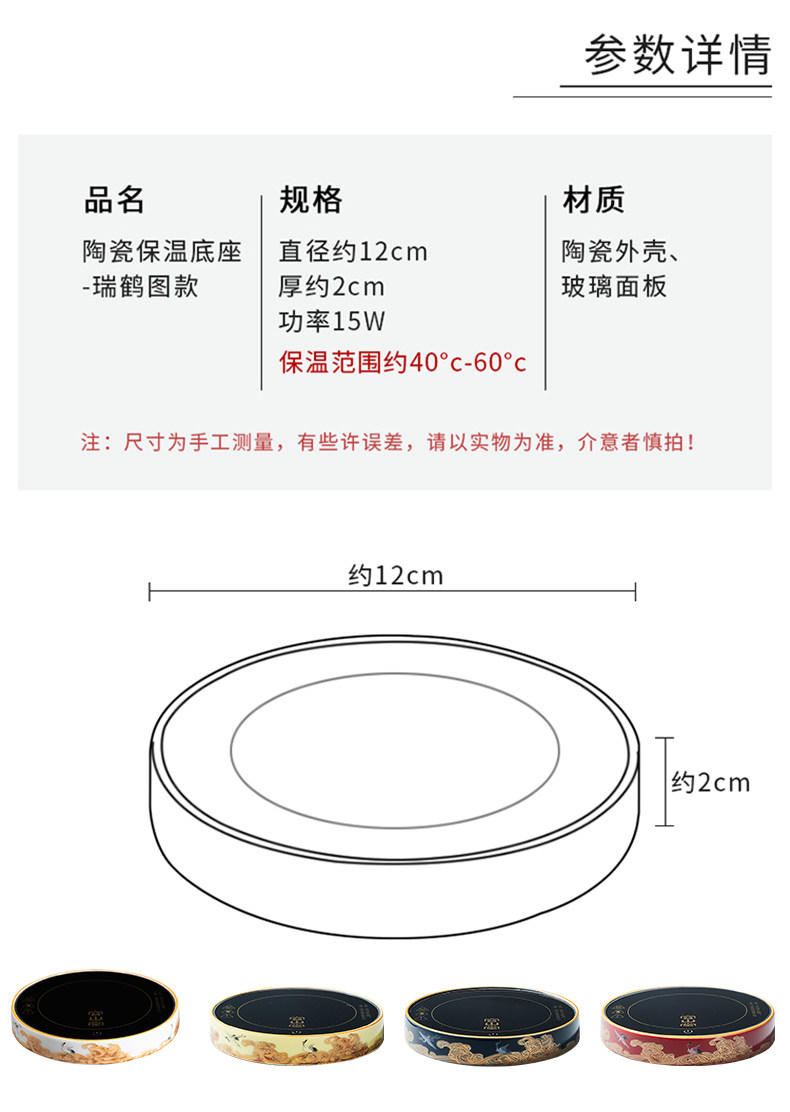 参数详情

品名
陶瓷保温底座
-瑞鹤图款

规格
直径约12cm
厚约2cm
功率15W
保温范围约40°c-60°c

材质
陶瓷外壳、
玻璃面板

注：尺寸为手工测量，有些许误差，请以实物为准，介意者慎拍！

约12cm

约2cm